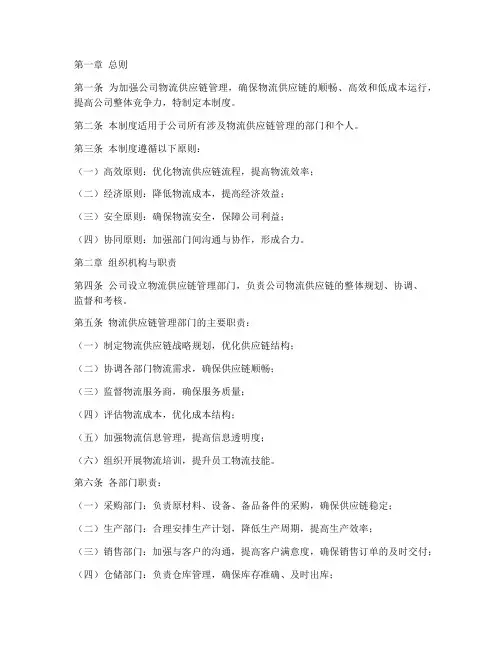 第一章 总则

第一条 为加强公司物流供应链管理，确保物流供应链的顺畅、高效和低成本运行，提高公司整体竞争力，特制定本制度。

第二条 本制度适用于公司所有涉及物流供应链管理的部门和个人。

第三条 本制度遵循以下原则：

（一）高效原则：优化物流供应链流程，提高物流效率；

（二）经济原则：降低物流成本，提高经济效益；

（三）安全原则：确保物流安全，保障公司利益；

（四）协同原则：加强部门间沟通与协作，形成合力。

第二章 组织机构与职责

第四条 公司设立物流供应链管理部门，负责公司物流供应链的整体规划、协调、监督和考核。

第五条 物流供应链管理部门的主要职责：

（一）制定物流供应链战略规划，优化供应链结构；

（二）协调各部门物流需求，确保供应链顺畅；

（三）监督物流服务商，确保服务质量；

（四）评估物流成本，优化成本结构；

（五）加强物流信息管理，提高信息透明度；

（六）组织开展物流培训，提升员工物流技能。

第六条 各部门职责：

（一）采购部门：负责原材料、设备、备品备件的采购，确保供应链稳定；

（二）生产部门：合理安排生产计划，降低生产周期，提高生产效率；

（三）销售部门：加强与客户的沟通，提高客户满意度，确保销售订单的及时交付；

（四）仓储部门：负责仓库管理，确保库存准确、及时出库；